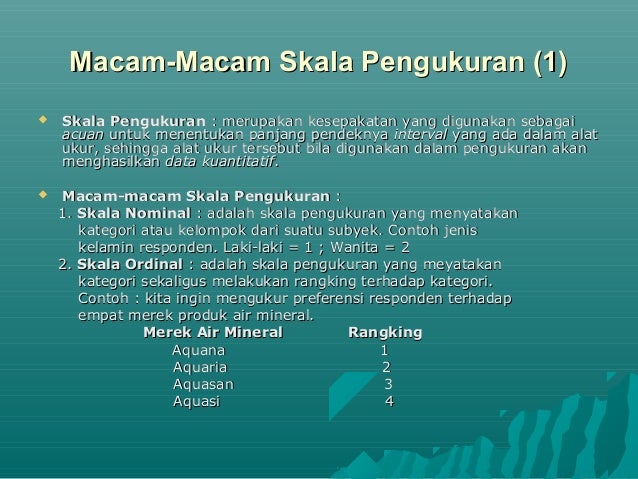 Macam-Macam Skala Pengukuran (1)

Skala Pengukuran : merupakan kesepakatan yang digunakan sebagai acuan untuk menentukan panjang pendeknya interval yang ada dalam alat ukur, sehingga alat ukur tersebut bila digunakan dalam pengukuran akan menghasilkan data kuantitatif.

Macam-macam Skala Pengukuran :
1. Skala Nominal : adalah skala pengukuran yang menyatakan kategori atau kelompok dari suatu subyek. Contoh jenis kelamin responden. Laki-laki = 1 ; Wanita = 2
2. Skala Ordinal : adalah skala pengukuran yang meyatakan kategori sekaligus melakukan rangking terhadap kategori. Contoh : kita ingin mengukur preferensi responden terhadap empat merek produk air mineral.

| Merek Air Mineral | Rangking |
|---|---|
| Aquana | 1 |
| Aquaria | 2 |
| Aquasan | 3 |
| Aquasi | 4 |